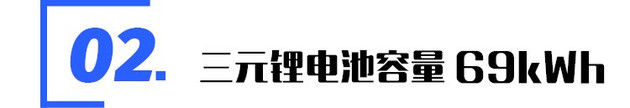 02. 三元锂电池容量 69kWh